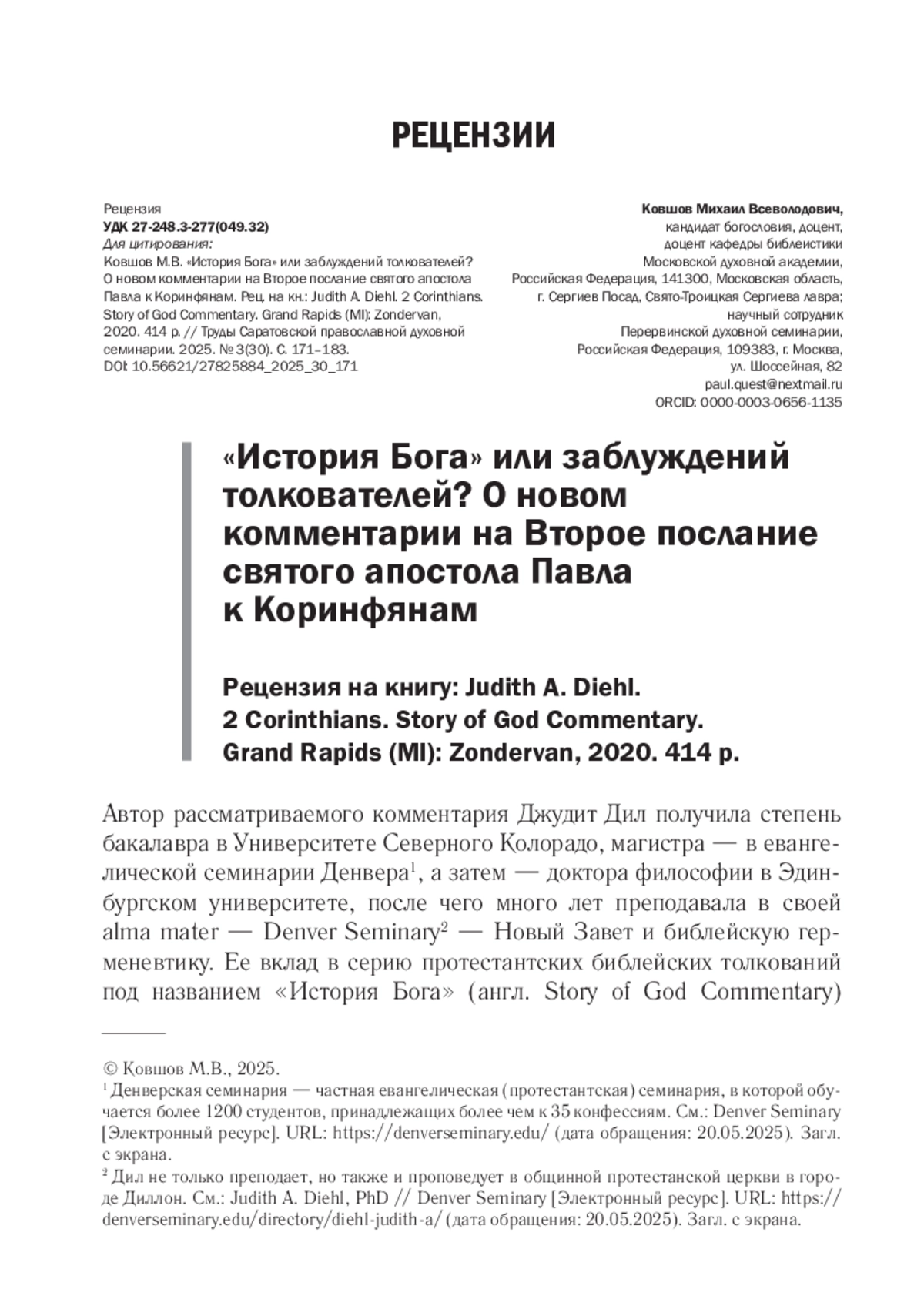 РЕЦЕНЗИИ

Рецензия
УДК 27-248.3-277(049.32)
Для цитирования:
Ковшов М.В. «История Бога» или заблуждений толкователей? О новом комментарии на Второе послание святого апостола Павла к Коринфянам. Рец. на кн.: Judith A. Diehl. 2 Corinthians. Story of God Commentary. Grand Rapids (MI): Zondervan, 2020. 414 p. // Труды Саратовской православной духовной семинарии. 2025. № 3(30). С. 171–183.
DOI: 10.56621/27825884_2025_30_171

Ковшов Михаил Всеволодович,
кандидат богословия, доцент,
доцент кафедры библеистики
Московской духовной академии,
Российская Федерация, 141300, Московская область,
г. Сергиев Посад, Свято-Троицкая Сергиева лавра;
научный сотрудник
Перервинской духовной семинарии,
Российская Федерация, 109383, г. Москва,
ул. Шоссейная, 82
paul.quest@nextmail.ru
ORCID: 0000-0003-0656-1135

«История Бога» или заблуждений толкователей? О новом комментарии на Второе послание святого апостола Павла к Коринфянам

Рецензия на книгу: Judith A. Diehl. 2 Corinthians. Story of God Commentary. Grand Rapids (MI): Zondervan, 2020. 414 p.

Автор рассматриваемого комментария Джудит Дил получила степень бакалавра в Университете Северного Колорадо, магистра — в евангелической семинарии Денвера$^1$, а затем — доктора философии в Эдинбургском университете, после чего много лет преподавала в своей alma mater — Denver Seminary$^2$ — Новый Завет и библейскую герменевтику. Ее вклад в серию протестантских библейских толкований под названием «История Бога» (англ. Story of God Commentary)

© Ковшов М.В., 2025.
$^1$ Денверская семинария — частная евангелическая (протестантская) семинария, в которой обучается более 1200 студентов, принадлежащих более чем к 35 конфессиям. См.: Denver Seminary [Электронный ресурс]. URL: https://denverseminary.edu/ (дата обращения: 20.05.2025). Загл. с экрана.
$^2$ Дил не только преподает, но также и проповедует в общинной протестанской церкви в городе Диллон. См.: Judith A. Diehl, PhD // Denver Seminary [Электронный ресурс]. URL: https://denverseminary.edu/directory/diehl-judith-a/ (дата обращения: 20.05.2025). Загл. с экрана.